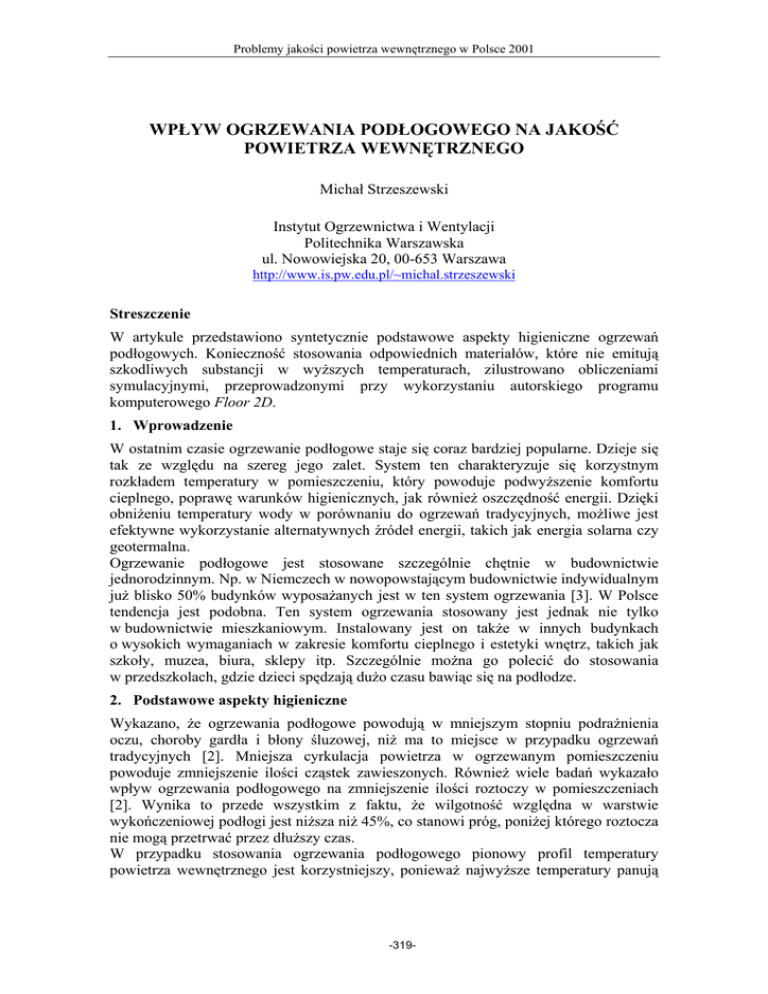 Problemy jakości powietrza wewnętrznego w Polsce 2001

WPŁYW OGRZEWANIA PODŁOGOWEGO NA JAKOŚĆ POWIETRZA WEWNĘTRZNEGO

Michał Strzeszewski

Instytut Ogrzewnictwa i Wentylacji
Politechnika Warszawska
ul. Nowowiejska 20, 00-653 Warszawa
http://www.is.pw.edu.pl/~michal.strzeszewski

Streszczenie

W artykule przedstawiono syntetycznie podstawowe aspekty higieniczne ogrzewań podłogowych. Konieczność stosowania odpowiednich materiałów, które nie emitują szkodliwych substancji w wyższych temperaturach, zilustrowano obliczeniami symulacyjnymi, przeprowadzonymi przy wykorzystaniu autorskiego programu komputerowego Floor 2D.

1. Wprowadzenie

W ostatnim czasie ogrzewanie podłogowe staje się coraz bardziej popularne. Dzieje się tak ze względu na szereg jego zalet. System ten charakteryzuje się korzystnym rozkładem temperatury w pomieszczeniu, który powoduje podwyższenie komfortu cieplnego, poprawę warunków higienicznych, jak również oszczędność energii. Dzięki obniżeniu temperatury wody w porównaniu do ogrzewań tradycyjnych, możliwe jest efektywne wykorzystanie alternatywnych źródeł energii, takich jak energia solarna czy geotermalna.
Ogrzewanie podłogowe jest stosowane szczególnie chętnie w budownictwie jednorodzinnym. Np. w Niemczech w nowopowstającym budownictwie indywidualnym już blisko 50% budynków wyposażanych jest w ten system ogrzewania [3]. W Polsce tendencja jest podobna. Ten system ogrzewania stosowany jest jednak nie tylko w budownictwie mieszkaniowym. Instalowany jest on także w innych budynkach o wysokich wymaganiach w zakresie komfortu cieplnego i estetyki wnętrz, takich jak szkoły, muzea, biura, sklepy itp. Szczególnie można go polecić do stosowania w przedszkolach, gdzie dzieci spędzają dużo czasu bawiąc się na podłodze.

2. Podstawowe aspekty higieniczne

Wykazano, że ogrzewania podłogowe powodują w mniejszym stopniu podrażnienia oczu, choroby gardła i błony śluzowej, niż ma to miejsce w przypadku ogrzewań tradycyjnych [2]. Mniejsza cyrkulacja powietrza w ogrzewanym pomieszczeniu powoduje zmniejszenie ilości cząstek zawieszonych. Również wiele badań wykazało wpływ ogrzewania podłogowego na zmniejszenie ilości roztoczy w pomieszczeniach [2]. Wynika to przede wszystkim z faktu, że wilgotność względna w warstwie wykończeniowej podłogi jest niższa niż 45%, co stanowi próg, poniżej którego roztocza nie mogą przetrwać przez dłuższy czas.
W przypadku stosowania ogrzewania podłogowego pionowy profil temperatury powietrza wewnętrznego jest korzystniejszy, ponieważ najwyższe temperatury panują

-319-